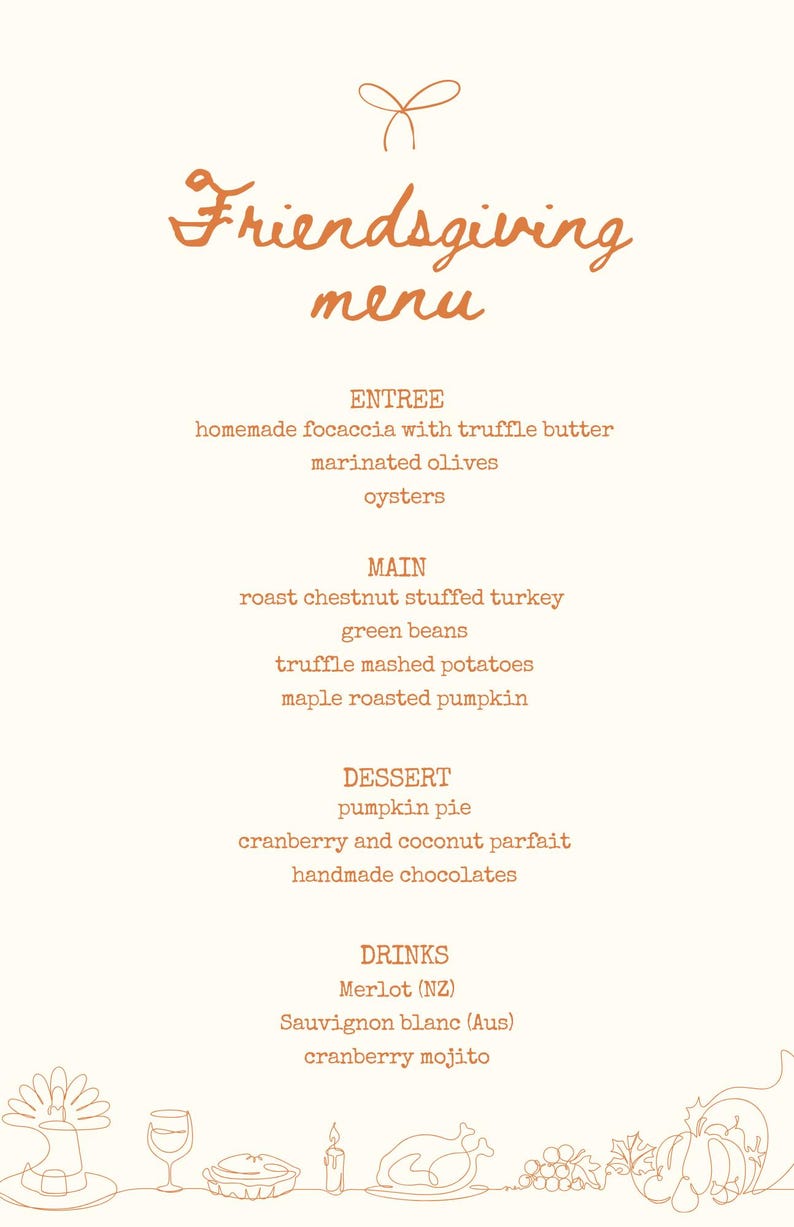 Friendsgiving
menu

ENTREE
homemade focaccia with truffle butter
marinated olives
oysters

MAIN
roast chestnut stuffed turkey
green beans
truffle mashed potatoes
maple roasted pumpkin

DESSERT
pumpkin pie
cranberry and coconut parfait
handmade chocolates

DRINKS
Merlot (NZ)
Sauvignon blanc (Aus)
cranberry mojito